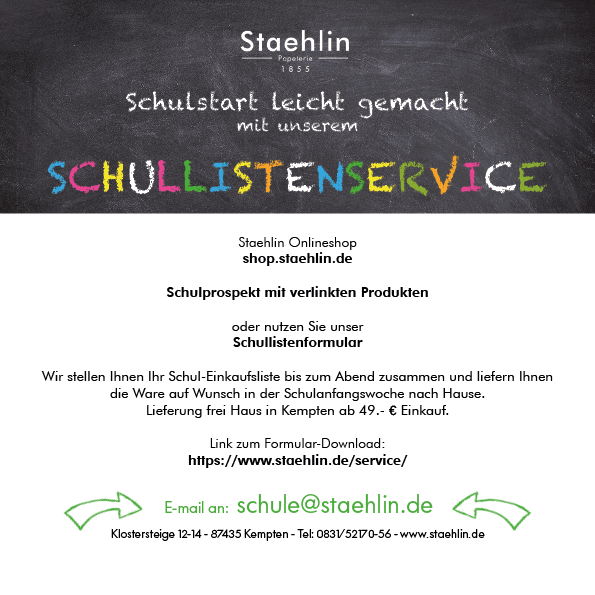 Staehlin
Papeterie
1855

Schulstart leicht gemacht
mit unserem

SCHULLISTENSERVICE

Staehlin Onlineshop
shop.staehlin.de

Schulprospekt mit verlinkten Produkten

oder nutzen Sie unser
Schullistenformular

Wir stellen Ihnen Ihr Schul-Einkaufsliste bis zum Abend zusammen und liefern Ihnen die Ware auf Wunsch in der Schulanfangswoche nach Hause.
Lieferung frei Haus in Kempten ab 49.- € Einkauf.

Link zum Formular-Download:
https://www.staehlin.de/service/

E-mail an: schule@staehlin.de

Klostersteige 12-14 - 87435 Kempten - Tel: 0831/52170-56 - www.staehlin.de